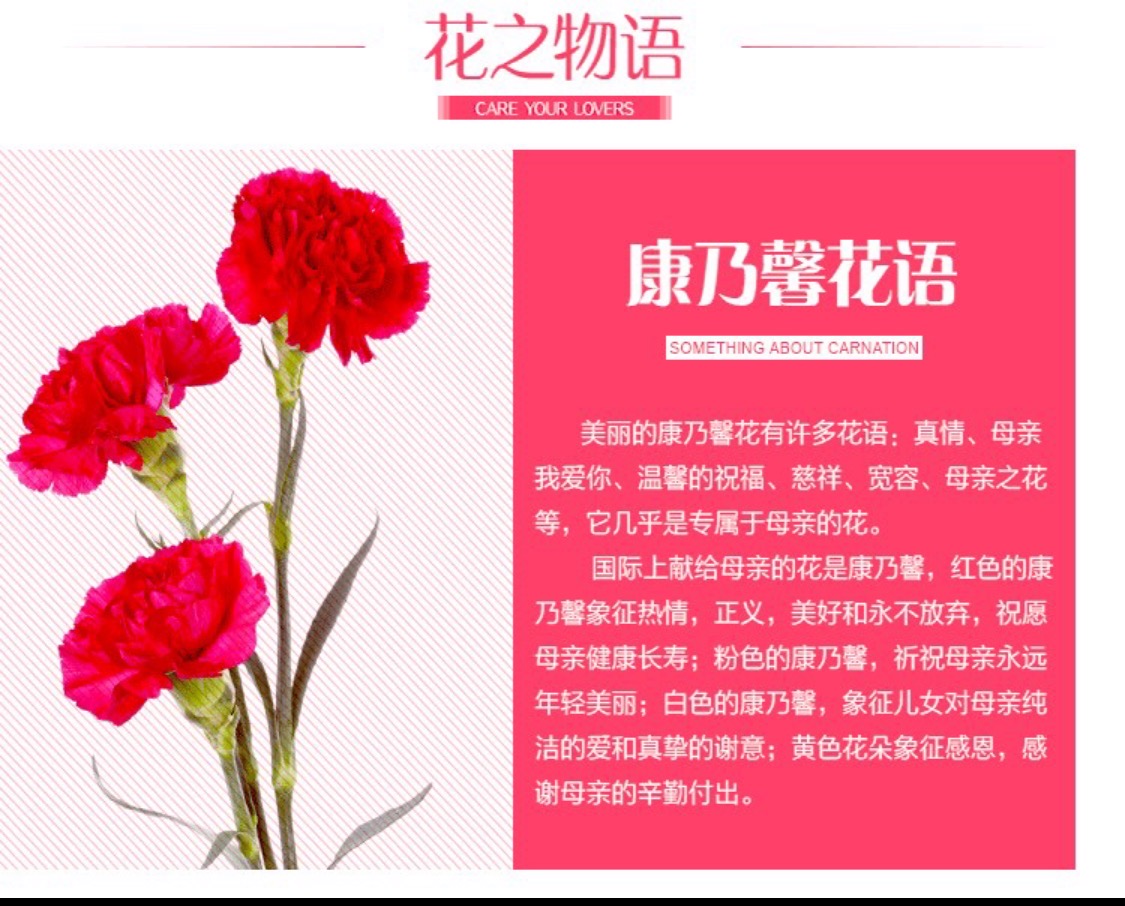 花之物语

CARE YOUR LOVERS

康乃馨花语

SOMETHING ABOUT CARNATION

美丽的康乃馨花有许多花语：真情、母亲我爱你、温馨的祝福、慈祥、宽容、母亲之花等，它几乎是专属于母亲的花。

国际上献给母亲的花是康乃馨，红色的康乃馨象征热情，正义，美好和永不放弃，祝愿母亲健康长寿；粉色的康乃馨，祈祝母亲永远年轻美丽；白色的康乃馨，象征儿女对母亲纯洁的爱和真挚的谢意；黄色花朵象征感恩，感谢母亲的辛勤付出。